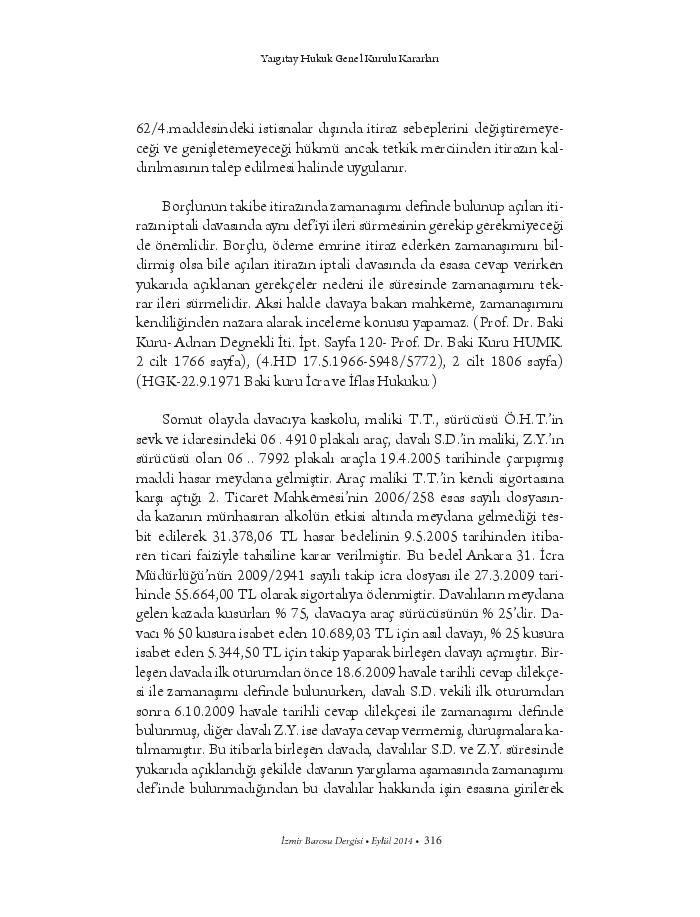 Yargıtay Hukuk Genel Kurulu Kararları

62/4.maddesindeki istisnalar dışında itiraz sebeplerini değiştiremeyeceği ve genişletemeyeceği hükmü ancak tetkik merciinden itirazın kaldırılmasının talep edilmesi halinde uygulanır.

Borçlunun takibe itirazında zamanaşımı definde bulunup açılan itirazın iptali davasında aynı def'iyi ileri sürmesinin gerekip gerekmiyeceği de önemlidir. Borçlu, ödeme emrine itiraz ederken zamanaşımını bildirmiş olsa bile açılan itirazın iptali davasında da esasa cevap verirken yukarıda açıklanan gerekçeler nedeni ile süresinde zamanaşımını tekrar ileri sürmelidir. Aksi halde davaya bakan mahkeme, zamanaşımını kendiliğinden nazara alarak inceleme konusu yapamaz. (Prof. Dr. Baki Kuru- Adnan Deynekli İti. İpt. Sayfa 120- Prof. Dr. Baki Kuru HUMK. 2 cilt 1766 sayfa), (4.HD 17.5.1966-5948/5772), 2 cilt 1806 sayfa) (HGK-22.9.1971 Baki kuru İcra ve İflas Hukuku.)

Somut olayda davacıya kaskolu, maliki T.T., sürücüsü Ö.H.T.'in sevk ve idaresindeki 06 . 4910 plakalı araç, davalı S.D.'in maliki, Z.Y.'ın sürücüsü olan 06 .. 7992 plakalı araçla 19.4.2005 tarihinde çarpışmış maddi hasar meydana gelmiştir. Araç maliki T.T.'in kendi sigortasına karşı açtığı 2. Ticaret Mahkemesi'nin 2006/258 esas sayılı dosyasında kazanın münhasıran alkolün etkisi altında meydana gelmediği tesbit edilerek 31.378,06 TL hasar bedelinin 9.5.2005 tarihinden itibaren ticari faiziyle tahsiline karar verilmiştir. Bu bedel Ankara 31. İcra Müdürlüğü'nün 2009/2941 sayılı takip icra dosyası ile 27.3.2009 tarihinde 55.664,00 TL olarak sigortalıya ödenmiştir. Davalıların meydana gelen kazada kusurları % 75, davacıya araç sürücüsünün % 25'dir. Davacı % 50 kusura isabet eden 10.689,03 TL için asıl davayı, % 25 kusura isabet eden 5.344,50 TL için takip yaparak birleşen davayı açmıştır. Birleşen davada ilk oturumdan önce 18.6.2009 havale tarihli cevap dilekçesi ile zamanaşımı definde bulunurken, davalı S.D. vekili ilk oturumdan sonra 6.10.2009 havale tarihli cevap dilekçesi ile zamanaşımı definde bulunmuş, diğer davalı Z.Y. ise davaya cevap vermemiş, duruşmalara katılmamıştır. Bu itibarla birleşen davada, davalılar S.D. ve Z.Y. süresinde yukarıda açıklandığı şekilde davanın yargılama aşamasında zamanaşımı def'inde bulunmadığından bu davalılar hakkında işin esasına girilerek

İzmir Barosu Dergisi • Eylül 2014 • 316